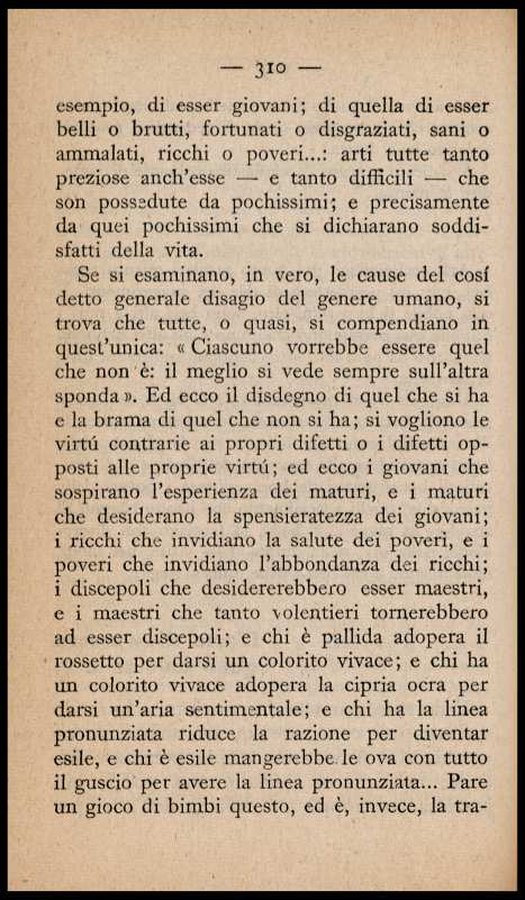 — 310 —

esempio, di esser giovani; di quella di esser belli o brutti, fortunati o disgraziati, sani o ammalati, ricchi o poveri...: arti tutte tanto preziose anch'esse — e tanto difficili — che son possedute da pochissimi; e precisamente da quei pochissimi che si dichiarano soddisfatti della vita.

Se si esaminano, in vero, le cause del cosí detto generale disagio del genere umano, si trova che tutte, o quasi, si compendiano in quest'unica: « Ciascuno vorrebbe essere quel che non è: il meglio si vede sempre sull'altra sponda ». Ed ecco il disdegno di quel che si ha e la brama di quel che non si ha; si vogliono le virtú contrarie ai propri difetti o i difetti opposti alle proprie virtú; ed ecco i giovani che sospirano l'esperienza dei maturi, e i maturi che desiderano la spensieratezza dei giovani; i ricchi che invidiano la salute dei poveri, e i poveri che invidiano l'abbondanza dei ricchi; i discepoli che desidererebbero esser maestri, e i maestri che tanto volentieri tornerebbero ad esser discepoli; e chi è pallida adopera il rossetto per darsi un colorito vivace; e chi ha un colorito vivace adopera la cipria ocra per darsi un'aria sentimentale; e chi ha la linea pronunziata riduce la razione per diventar esile, e chi è esile mangerebbe le ova con tutto il guscio per avere la linea pronunziata... Pare un gioco di bimbi questo, ed è, invece, la tra-